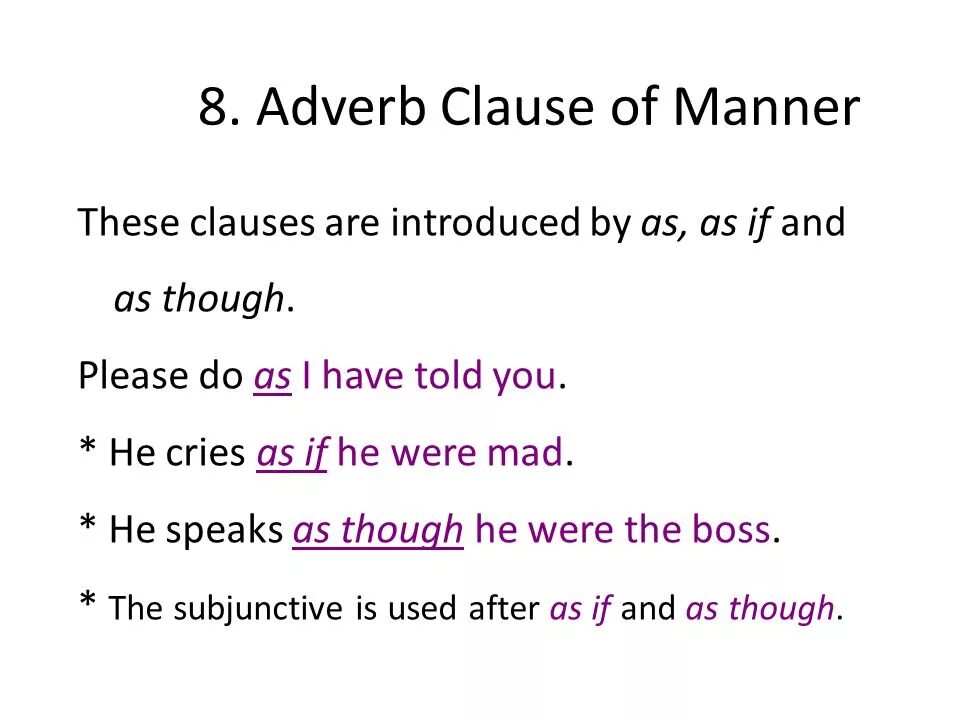 8. Adverb Clause of Manner

These clauses are introduced by as, as if and as though.

Please do as I have told you.

* He cries as if he were mad.

* He speaks as though he were the boss.

* The subjunctive is used after as if and as though.